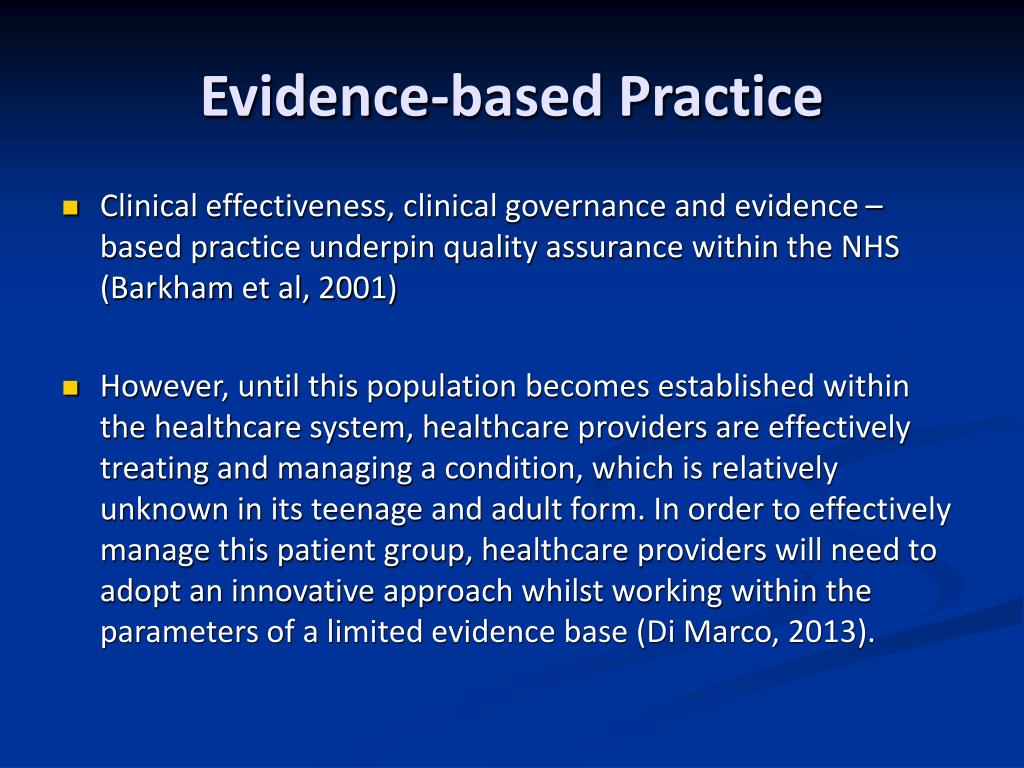 Evidence-based Practice

Clinical effectiveness, clinical governance and evidence – based practice underpin quality assurance within the NHS (Barkham et al, 2001)

However, until this population becomes established within the healthcare system, healthcare providers are effectively treating and managing a condition, which is relatively unknown in its teenage and adult form. In order to effectively manage this patient group, healthcare providers will need to adopt an innovative approach whilst working within the parameters of a limited evidence base (Di Marco, 2013).